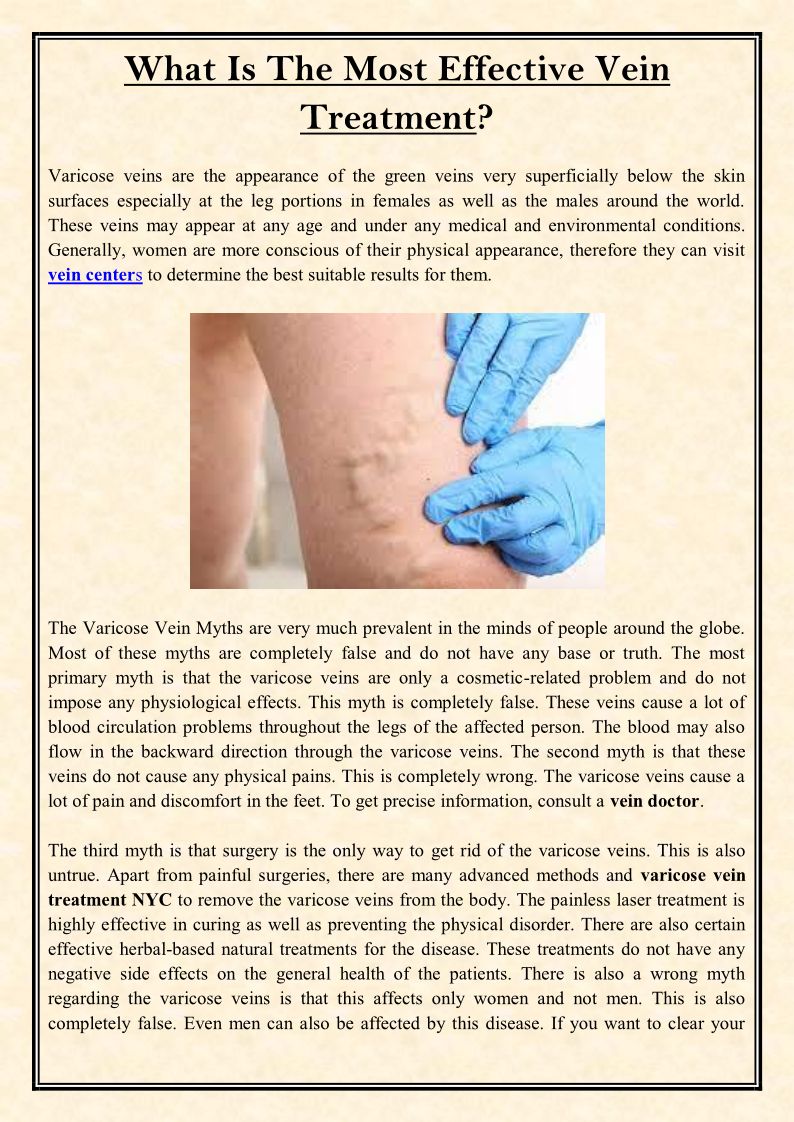 What Is The Most Effective Vein Treatment?

Varicose veins are the appearance of the green veins very superficially below the skin surfaces especially at the leg portions in females as well as the males around the world. These veins may appear at any age and under any medical and environmental conditions. Generally, women are more conscious of their physical appearance, therefore they can visit vein centers to determine the best suitable results for them.

The Varicose Vein Myths are very much prevalent in the minds of people around the globe. Most of these myths are completely false and do not have any base or truth. The most primary myth is that the varicose veins are only a cosmetic-related problem and do not impose any physiological effects. This myth is completely false. These veins cause a lot of blood circulation problems throughout the legs of the affected person. The blood may also flow in the backward direction through the varicose veins. The second myth is that these veins do not cause any physical pains. This is completely wrong. The varicose veins cause a lot of pain and discomfort in the feet. To get precise information, consult a vein doctor.

The third myth is that surgery is the only way to get rid of the varicose veins. This is also untrue. Apart from painful surgeries, there are many advanced methods and varicose vein treatment NYC to remove the varicose veins from the body. The painless laser treatment is highly effective in curing as well as preventing the physical disorder. There are also certain effective herbal-based natural treatments for the disease. These treatments do not have any negative side effects on the general health of the patients. There is also a wrong myth regarding the varicose veins is that this affects only women and not men. This is also completely false. Even men can also be affected by this disease. If you want to clear your